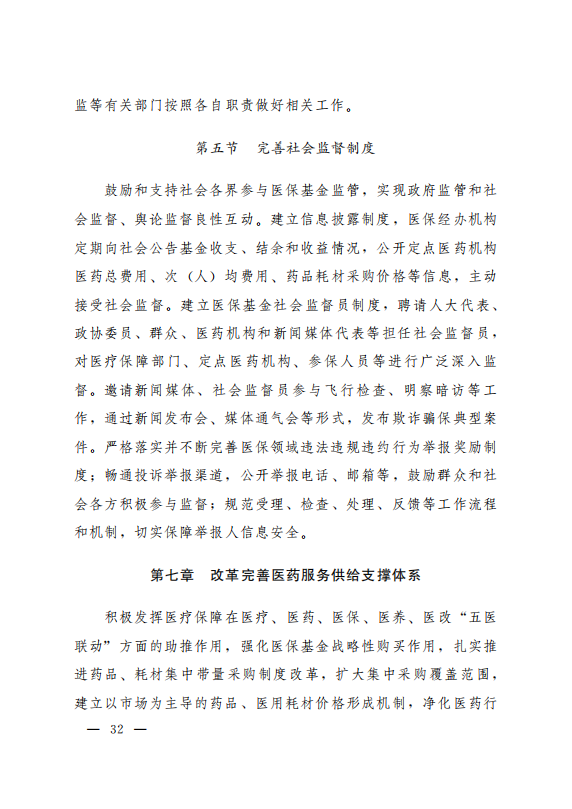 监等有关部门按照各自职责做好相关工作。

第五节　完善社会监督制度

鼓励和支持社会各界参与医保基金监管，实现政府监管和社会监督、舆论监督良性互动。建立信息披露制度，医保经办机构定期向社会公告基金收支、结余和收益情况，公开定点医药机构医药总费用、次（人）均费用、药品耗材采购价格等信息，主动接受社会监督。建立医保基金社会监督员制度，聘请人大代表、政协委员、群众、医药机构和新闻媒体代表等担任社会监督员，对医疗保障部门、定点医药机构、参保人员等进行广泛深入监督。邀请新闻媒体、社会监督员参与飞行检查、明察暗访等工作，通过新闻发布会、媒体通气会等形式，发布欺诈骗保典型案件。严格落实并不断完善医保领域违法违规违约行为举报奖励制度；畅通投诉举报渠道，公开举报电话、邮箱等，鼓励群众和社会各方积极参与监督；规范受理、检查、处理、反馈等工作流程和机制，切实保障举报人信息安全。

第七章　改革完善医药服务供给支撑体系

积极发挥医疗保障在医疗、医药、医保、医养、医改“五医联动”方面的助推作用，强化医保基金战略性购买作用，扎实推进药品、耗材集中带量采购制度改革，扩大集中采购覆盖范围，建立以市场为主导的药品、医用耗材价格形成机制，净化医药行

— 32 —